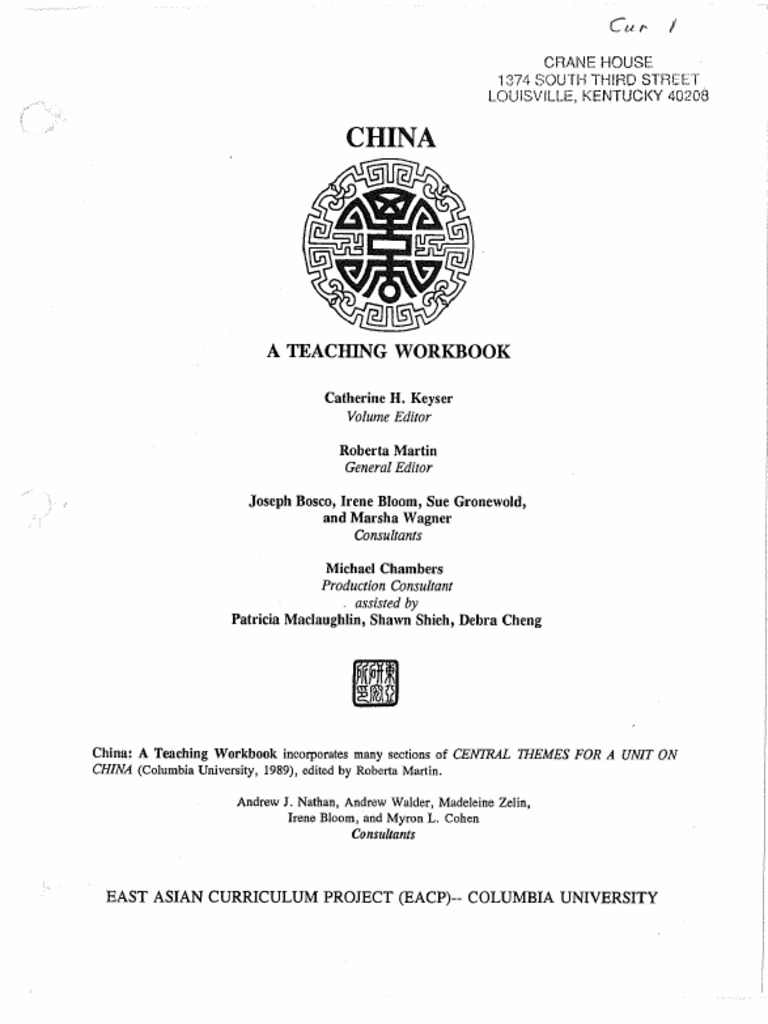 Cur 1

CRANE HOUSE
1374 SOUTH THIRD STREET
LOUISVILLE, KENTUCKY 40208

CHINA

A TEACHING WORKBOOK

Catherine H. Keyser
Volume Editor

Roberta Martin
General Editor

Joseph Bosco, Irene Bloom, Sue Gronewold, and Marsha Wagner
Consultants

Michael Chambers
Production Consultant
assisted by
Patricia Maclaughlin, Shawn Shieh, Debra Cheng

China: A Teaching Workbook incorporates many sections of CENTRAL THEMES FOR A UNIT ON CHINA (Columbia University, 1989), edited by Roberta Martin.

Andrew J. Nathan, Andrew Walder, Madeleine Zelin,
Irene Bloom, and Myron L. Cohen
Consultants

EAST ASIAN CURRICULUM PROJECT (EACP)-- COLUMBIA UNIVERSITY